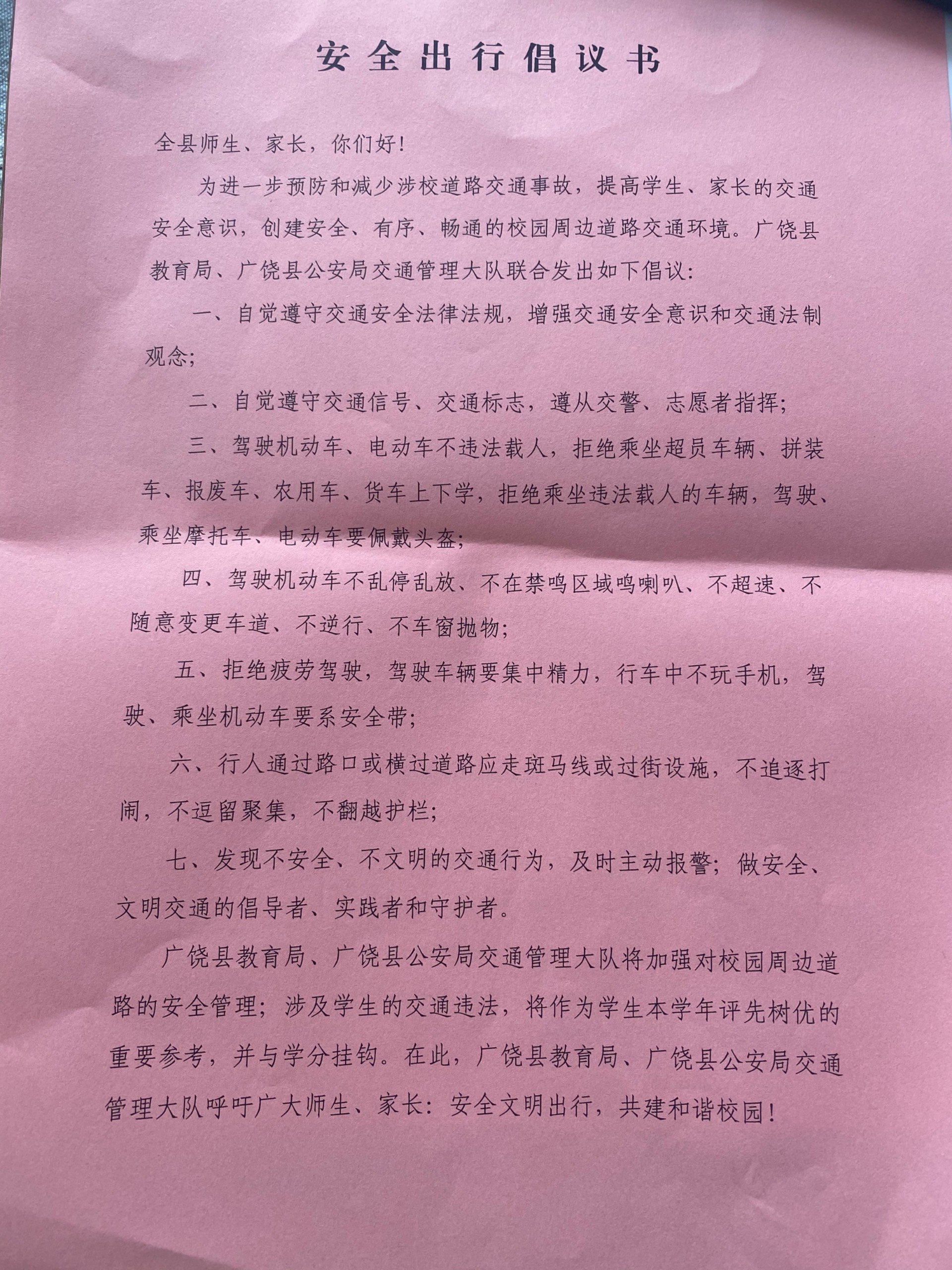 安全出行倡议书

全县师生、家长，你们好!

为进一步预防和减少涉校道路交通事故，提高学生、家长的交通安全意识，创建安全、有序、畅通的校园周边道路交通环境。广饶县教育局、广饶县公安局交通管理大队联合发出如下倡议:

一、自觉遵守交通安全法律法规，增强交通安全意识和交通法制观念;

二、自觉遵守交通信号、交通标志，遵从交警、志愿者指挥;

三、驾驶机动车、电动车不违法载人，拒绝乘坐超员车辆、拼装车、报废车、农用车、货车上下学，拒绝乘坐违法载人的车辆，驾驶、乘坐摩托车、电动车要佩戴头盔;

四、驾驶机动车不乱停乱放、不在禁鸣区域鸣喇叭、不超速、不随意变更车道、不逆行、不车窗抛物;

五、拒绝疲劳驾驶，驾驶车辆要集中精力，行车中不玩手机，驾驶、乘坐机动车要系安全带;

六、行人通过路口或横过道路应走斑马线或过街设施，不追逐打闹，不逗留聚集，不翻越护栏;

七、发现不安全、不文明的交通行为，及时主动报警；做安全、文明交通的倡导者、实践者和守护者。

广饶县教育局、广饶县公安局交通管理大队将加强对校园周边道路的安全管理；涉及学生的交通违法，将作为学生本学年评先树优的重要参考，并与学分挂钩。在此，广饶县教育局、广饶县公安局交通管理大队呼吁广大师生、家长：安全文明出行，共建和谐校园!